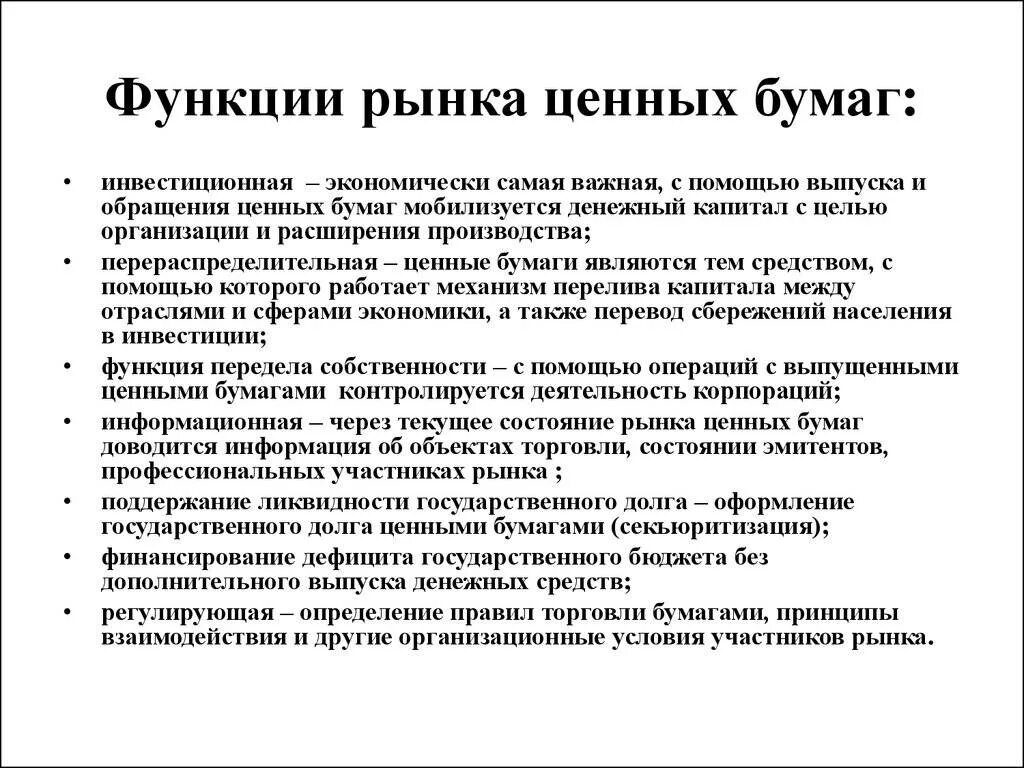 Функции рынка ценных бумаг:

• инвестиционная – экономически самая важная, с помощью выпуска и обращения ценных бумаг мобилизуется денежный капитал с целью организации и расширения производства;
• перераспределительная – ценные бумаги являются тем средством, с помощью которого работает механизм перелива капитала между отраслями и сферами экономики, а также перевод сбережений населения в инвестиции;
• функция передела собственности – с помощью операций с выпущенными ценными бумагами контролируется деятельность корпораций;
• информационная – через текущее состояние рынка ценных бумаг доводится информация об объектах торговли, состоянии эмитентов, профессиональных участниках рынка ;
• поддержание ликвидности государственного долга – оформление государственного долга ценными бумагами (секьюритизация);
• финансирование дефицита государственного бюджета без дополнительного выпуска денежных средств;
• регулирующая – определение правил торговли бумагами, принципы взаимодействия и другие организационные условия участников рынка.